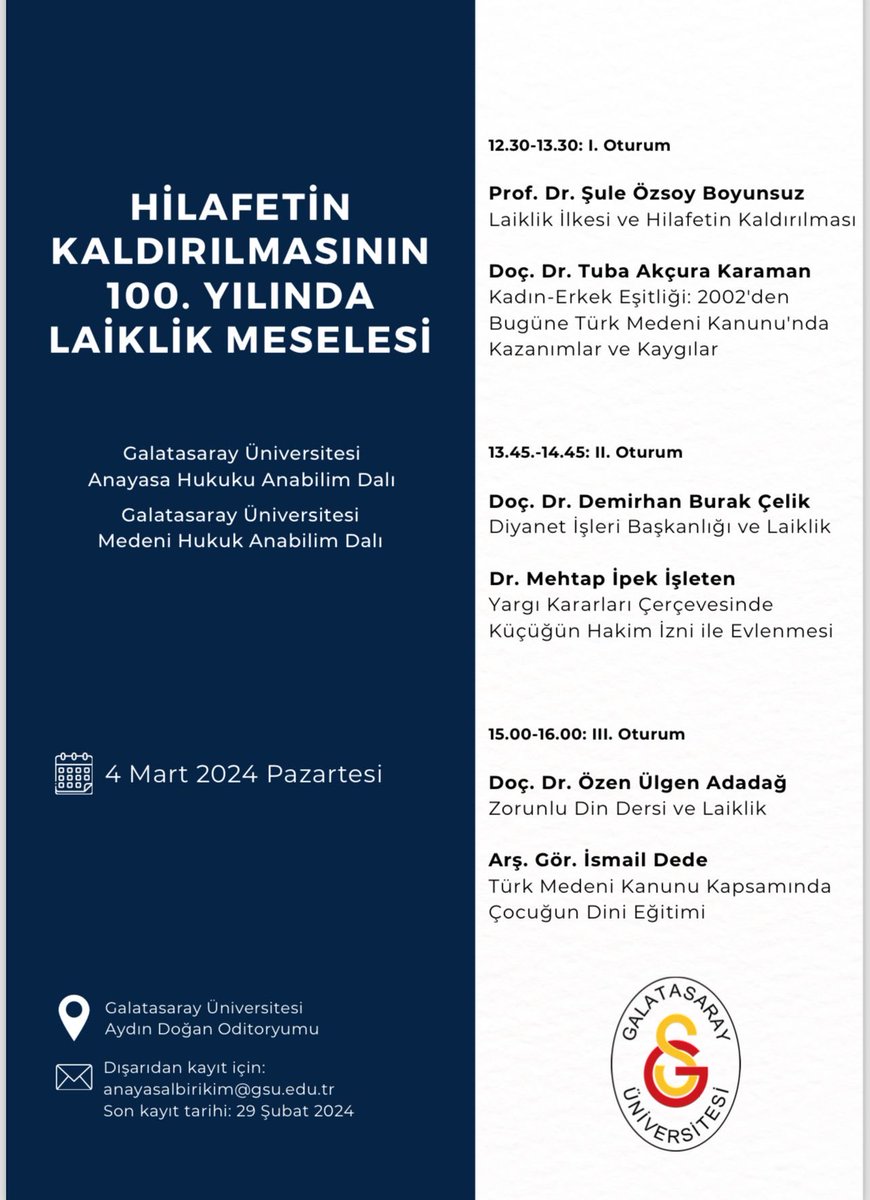 HİLAFETİN KALDIRILMASININ 100. YILINDA LAİKLİK MESELESİ

Galatasaray Üniversitesi
Anayasa Hukuku Anabilim Dalı

Galatasaray Üniversitesi
Medeni Hukuk Anabilim Dalı

4 Mart 2024 Pazartesi

Galatasaray Üniversitesi
Aydın Doğan Oditoryumu

Dışarıdan kayıt için:
anayasalbirikim@gsu.edu.tr
Son kayıt tarihi: 29 Şubat 2024

12.30-13.30: I. Oturum

Prof. Dr. Şule Özsoy Boyunsuz
Laiklik İlkesi ve Hilafetin Kaldırılması

Doç. Dr. Tuba Akçura Karaman
Kadın-Erkek Eşitliği: 2002'den Bugüne Türk Medeni Kanunu'nda Kazanımlar ve Kaygılar

13.45.-14.45: II. Oturum

Doç. Dr. Demirhan Burak Çelik
Diyanet İşleri Başkanlığı ve Laiklik

Dr. Mehtap İpek İşleten
Yargı Kararları Çerçevesinde Küçüğün Hakim İzni ile Evlenmesi

15.00-16.00: III. Oturum

Doç. Dr. Özen Ülgen Adadağ
Zorunlu Din Dersi ve Laiklik

Arş. Gör. İsmail Dede
Türk Medeni Kanunu Kapsamında Çocuğun Dini Eğitimi

GALATASARAY ÜNİVERSİTESİ
GS